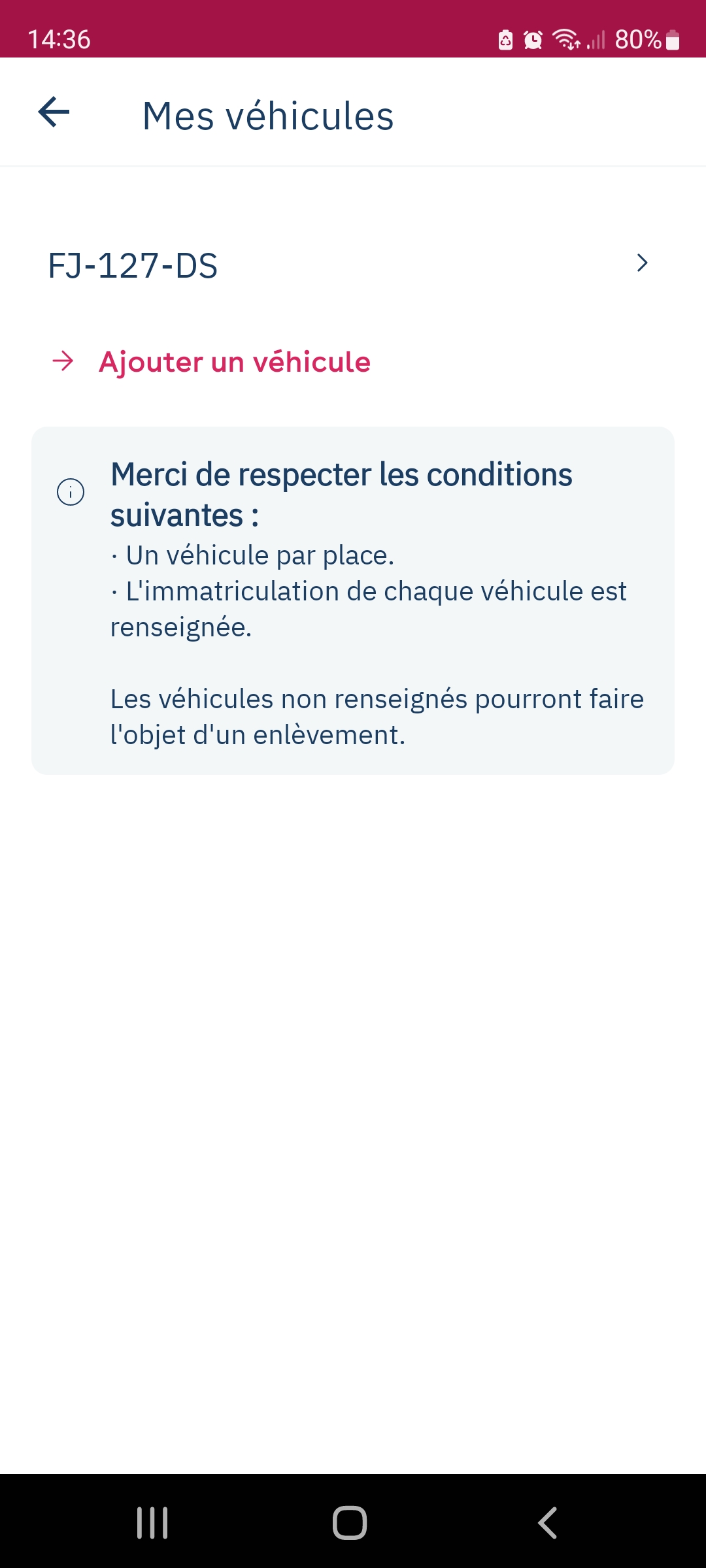 14:36 80%

Mes véhicules

FJ-127-DS

Ajouter un véhicule

Merci de respecter les conditions suivantes :
· Un véhicule par place.
· L'immatriculation de chaque véhicule est renseignée.

Les véhicules non renseignés pourront faire l'objet d'un enlèvement.